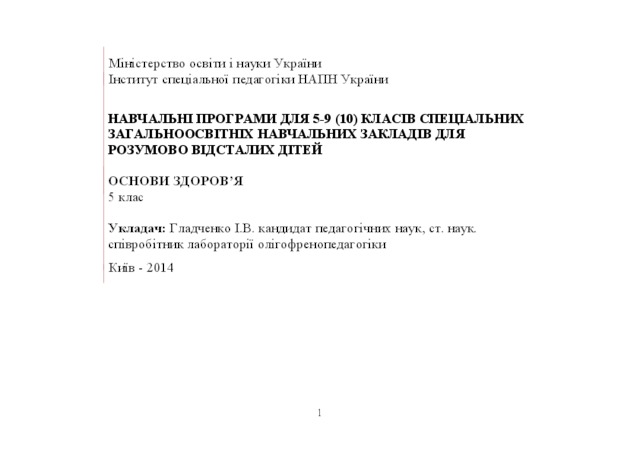 Міністерство освіти і науки України
Інститут спеціальної педагогіки НАПН України

НАВЧАЛЬНІ ПРОГРАМИ ДЛЯ 5-9 (10) КЛАСІВ СПЕЦІАЛЬНИХ ЗАГАЛЬНООСВІТНІХ НАВЧАЛЬНИХ ЗАКЛАДІВ ДЛЯ РОЗУМОВО ВІДСТАЛИХ ДІТЕЙ

ОСНОВИ ЗДОРОВ'Я
5 клас

Укладач: Гладченко І.В. кандидат педагогічних наук, ст. наук. співробітник лабораторії олігофренопедагогіки

Київ - 2014

1